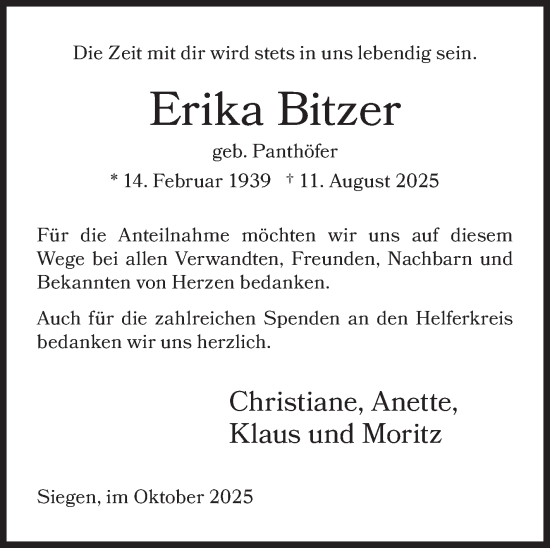 Die Zeit mit dir wird stets in uns lebendig sein.

Erika Bitzer

geb. Panthöfer

* 14. Februar 1939 † 11. August 2025

Für die Anteilnahme möchten wir uns auf diesem Wege bei allen Verwandten, Freunden, Nachbarn und Bekannten von Herzen bedanken.

Auch für die zahlreichen Spenden an den Helferkreis bedanken wir uns herzlich.

Christiane, Anette,
Klaus und Moritz

Siegen, im Oktober 2025